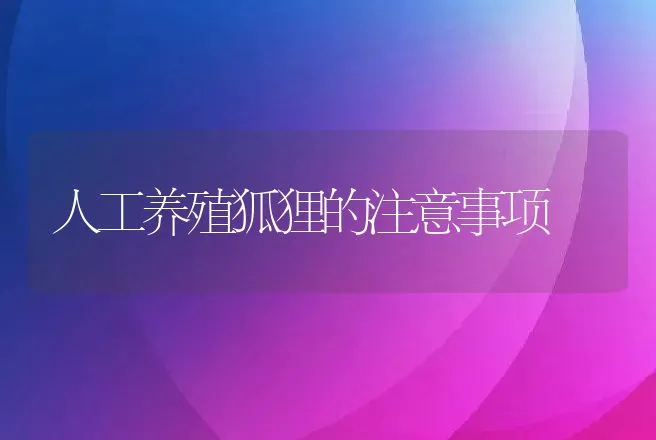 人工养殖狐狸的注意事项